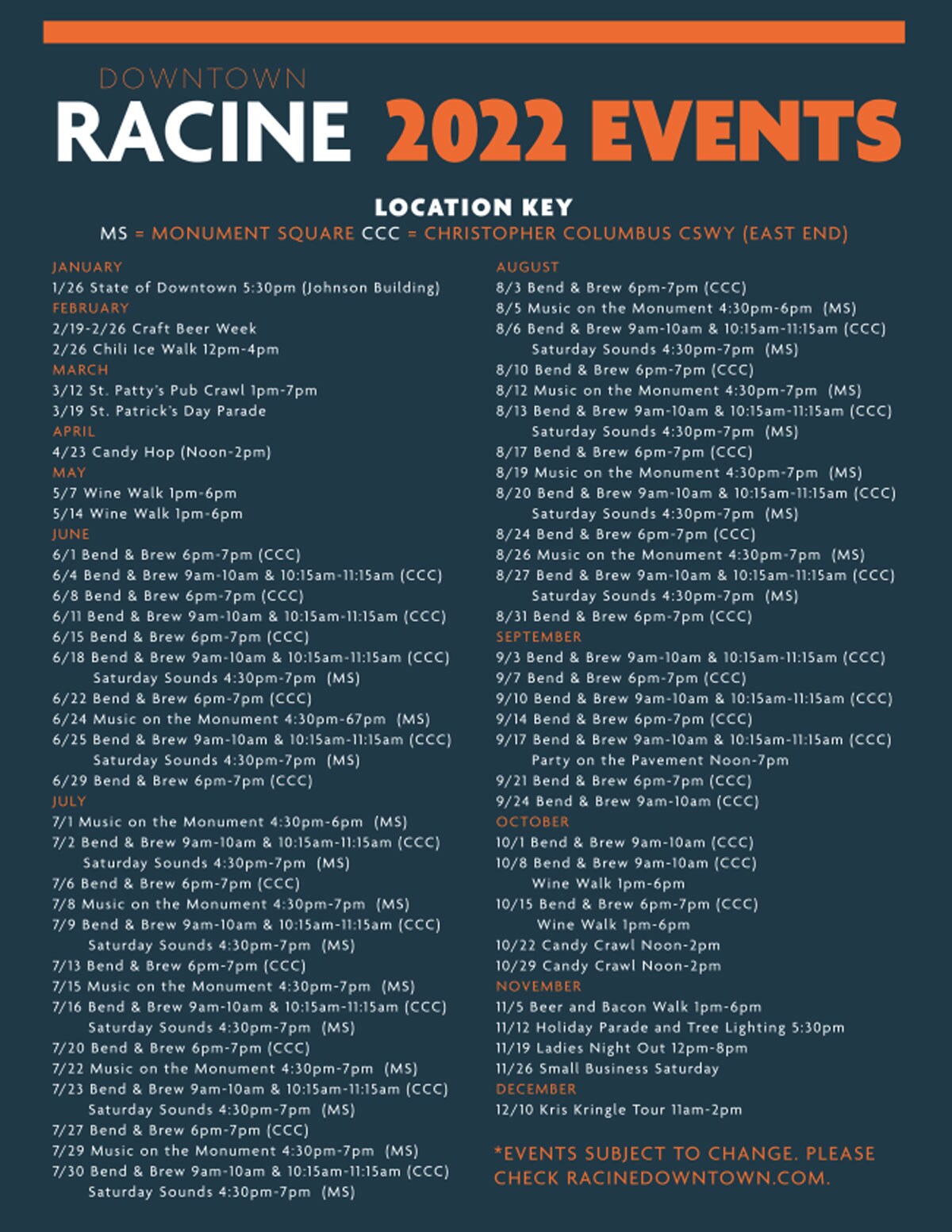 DOWNTOWN
RACINE 2022 EVENTS

LOCATION KEY
MS = MONUMENT SQUARE CCC = CHRISTOPHER COLUMBUS CSWY (EAST END)

JANUARY
1/26 State of Downtown 5:30pm (Johnson Building)
FEBRUARY
2/19-2/26 Craft Beer Week
2/26 Chili Ice Walk 12pm-4pm
MARCH
3/12 St. Patty's Pub Crawl 1pm-7pm
3/19 St. Patrick's Day Parade
APRIL
4/23 Candy Hop (Noon-2pm)
MAY
5/7 Wine Walk 1pm-6pm
5/14 Wine Walk 1pm-6pm
JUNE
6/1 Bend & Brew 6pm-7pm (CCC)
6/4 Bend & Brew 9am-10am & 10:15am-11:15am (CCC)
6/8 Bend & Brew 6pm-7pm (CCC)
6/11 Bend & Brew 9am-10am & 10:15am-11:15am (CCC)
6/15 Bend & Brew 6pm-7pm (CCC)
6/18 Bend & Brew 9am-10am & 10:15am-11:15am (CCC)
Saturday Sounds 4:30pm-7pm (MS)
6/22 Bend & Brew 6pm-7pm (CCC)
6/24 Music on the Monument 4:30pm-67pm (MS)
6/25 Bend & Brew 9am-10am & 10:15am-11:15am (CCC)
Saturday Sounds 4:30pm-7pm (MS)
6/29 Bend & Brew 6pm-7pm (CCC)
JULY
7/1 Music on the Monument 4:30pm-6pm (MS)
7/2 Bend & Brew 9am-10am & 10:15am-11:15am (CCC)
Saturday Sounds 4:30pm-7pm (MS)
7/6 Bend & Brew 6pm-7pm (CCC)
7/8 Music on the Monument 4:30pm-7pm (MS)
7/9 Bend & Brew 9am-10am & 10:15am-11:15am (CCC)
Saturday Sounds 4:30pm-7pm (MS)
7/13 Bend & Brew 6pm-7pm (CCC)
7/15 Music on the Monument 4:30pm-7pm (MS)
7/16 Bend & Brew 9am-10am & 10:15am-11:15am (CCC)
Saturday Sounds 4:30pm-7pm (MS)
7/20 Bend & Brew 6pm-7pm (CCC)
7/22 Music on the Monument 4:30pm-7pm (MS)
7/23 Bend & Brew 9am-10am & 10:15am-11:15am (CCC)
Saturday Sounds 4:30pm-7pm (MS)
7/27 Bend & Brew 6pm-7pm (CCC)
7/29 Music on the Monument 4:30pm-7pm (MS)
7/30 Bend & Brew 9am-10am & 10:15am-11:15am (CCC)
Saturday Sounds 4:30pm-7pm (MS)

AUGUST
8/3 Bend & Brew 6pm-7pm (CCC)
8/5 Music on the Monument 4:30pm-6pm (MS)
8/6 Bend & Brew 9am-10am & 10:15am-11:15am (CCC)
Saturday Sounds 4:30pm-7pm (MS)
8/10 Bend & Brew 6pm-7pm (CCC)
8/12 Music on the Monument 4:30pm-7pm (MS)
8/13 Bend & Brew 9am-10am & 10:15am-11:15am (CCC)
Saturday Sounds 4:30pm-7pm (MS)
8/17 Bend & Brew 6pm-7pm (CCC)
8/19 Music on the Monument 4:30pm-7pm (MS)
8/20 Bend & Brew 9am-10am & 10:15am-11:15am (CCC)
Saturday Sounds 4:30pm-7pm (MS)
8/24 Bend & Brew 6pm-7pm (CCC)
8/26 Music on the Monument 4:30pm-7pm (MS)
8/27 Bend & Brew 9am-10am & 10:15am-11:15am (CCC)
Saturday Sounds 4:30pm-7pm (MS)
8/31 Bend & Brew 6pm-7pm (CCC)
SEPTEMBER
9/3 Bend & Brew 9am-10am & 10:15am-11:15am (CCC)
9/7 Bend & Brew 6pm-7pm (CCC)
9/10 Bend & Brew 9am-10am & 10:15am-11:15am (CCC)
9/14 Bend & Brew 6pm-7pm (CCC)
9/17 Bend & Brew 9am-10am & 10:15am-11:15am (CCC)
Party on the Pavement Noon-7pm
9/21 Bend & Brew 6pm-7pm (CCC)
9/24 Bend & Brew 9am-10am (CCC)
OCTOBER
10/1 Bend & Brew 9am-10am (CCC)
10/8 Bend & Brew 9am-10am (CCC)
Wine Walk 1pm-6pm
10/15 Bend & Brew 6pm-7pm (CCC)
Wine Walk 1pm-6pm
10/22 Candy Crawl Noon-2pm
10/29 Candy Crawl Noon-2pm
NOVEMBER
11/5 Beer and Bacon Walk 1pm-6pm
11/12 Holiday Parade and Tree Lighting 5:30pm
11/19 Ladies Night Out 12pm-8pm
11/26 Small Business Saturday
DECEMBER
12/10 Kris Kringle Tour 11am-2pm

*EVENTS SUBJECT TO CHANGE. PLEASE CHECK RACINEDOWNTOWN.COM.